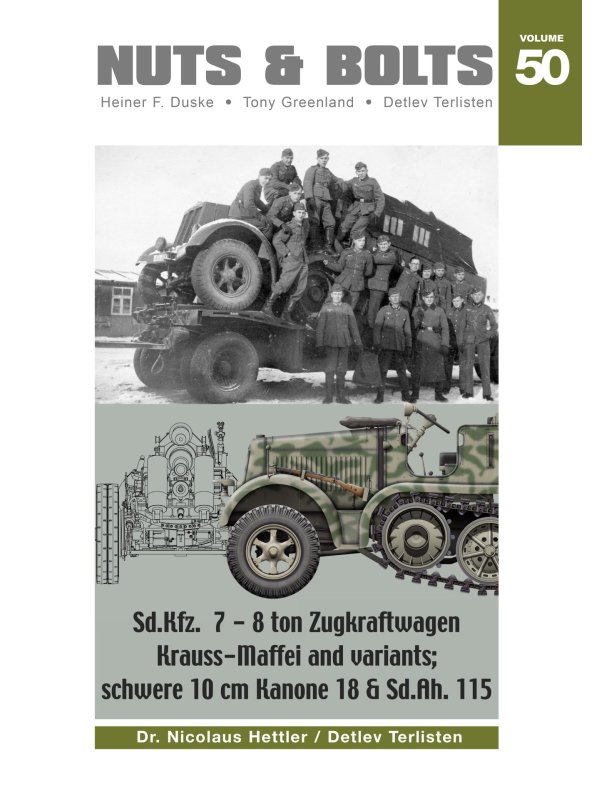 NUTS & BOLTS

VOLUME
50

Heiner F. Duske • Tony Greenland • Detlev Terlisten

Sd.Kfz. 7 - 8 ton Zugkraftwagen
Krauss-Maffei and variants;
schwere 10 cm Kanone 18 & Sd.Ah. 115

Dr. Nicolaus Hettler / Detlev Terlisten